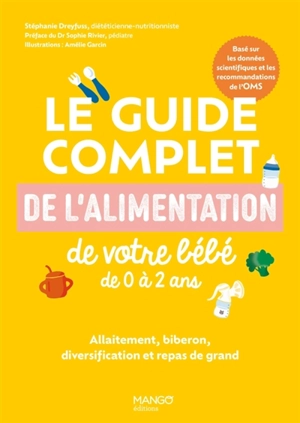 Stéphanie Dreyfuss, diététicienne-nutritionniste
Préface du Dr Sophie Rivier, pédiatre
Illustrations : Amélie Garcin

Basé sur les données scientifiques et les recommandations de l'OMS

LE GUIDE COMPLET

DE L'ALIMENTATION

de votre bébé

de 0 à 2 ans

Allaitement, biberon, diversification et repas de grand

MANGO
éditions